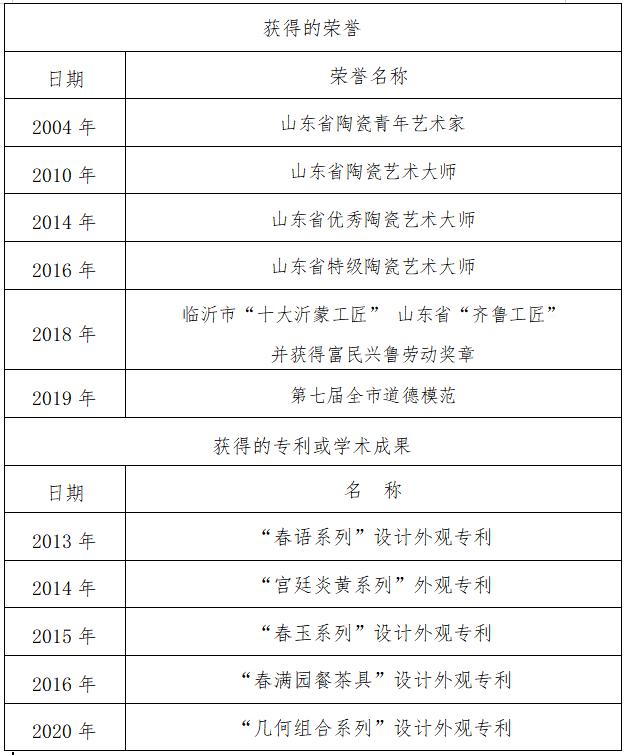 | 获得的荣誉 | |
|---|---|
| 日期 | 荣誉名称 |
| 2004 年 | 山东省陶瓷青年艺术家 |
| 2010 年 | 山东省陶瓷艺术大师 |
| 2014 年 | 山东省优秀陶瓷艺术大师 |
| 2016 年 | 山东省特级陶瓷艺术大师 |
| 2018 年 | 临沂市“十大沂蒙工匠” 山东省“齐鲁工匠” 并获得富民兴鲁劳动奖章 |
| 2019 年 | 第七届全市道德模范 |
| 获得的专利或学术成果 | |
| 日期 | 名 称 |
| 2013 年 | “春语系列”设计外观专利 |
| 2014 年 | “宫廷炎黄系列”外观专利 |
| 2015 年 | “春玉系列”设计外观专利 |
| 2016 年 | “春满园餐茶具”设计外观专利 |
| 2020 年 | “几何组合系列”设计外观专利 |